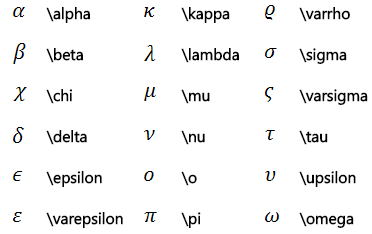 | | | | | | |
|---|---|---|---|---|---|
| $\alpha$ | \alpha | $\kappa$ | \kappa | $\varrho$ | \varrho |
| $\beta$ | \beta | $\lambda$ | \lambda | $\sigma$ | \sigma |
| $\chi$ | \chi | $\mu$ | \mu | $\varsigma$ | \varsigma |
| $\delta$ | \delta | $\nu$ | \nu | $\tau$ | \tau |
| $\epsilon$ | \epsilon | $o$ | \o | $\upsilon$ | \upsilon |
| $\varepsilon$ | \varepsilon | $\pi$ | \pi | $\omega$ | \omega |